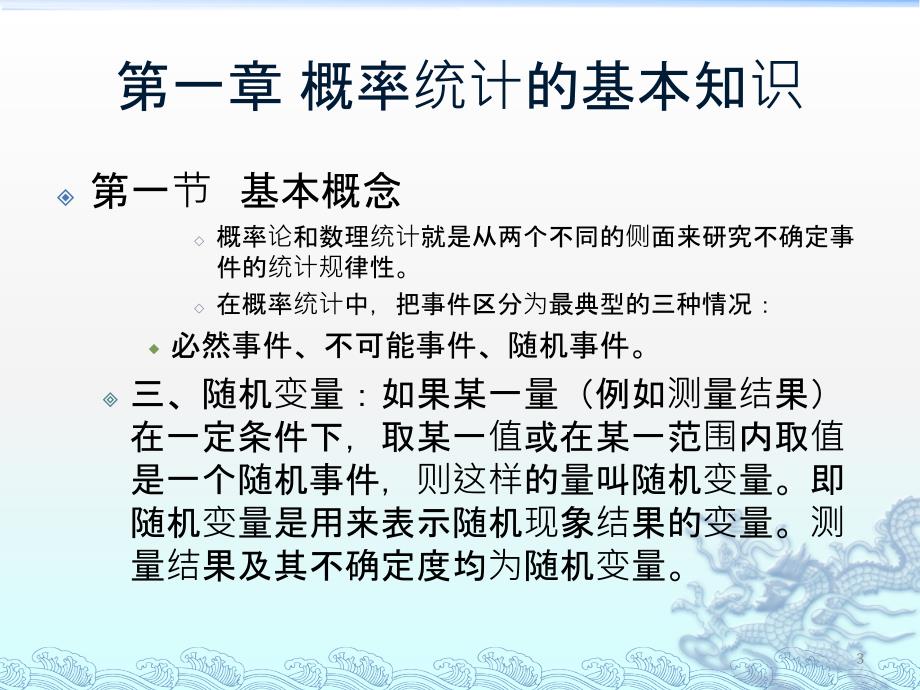 第一章 概率统计的基本知识

第一节 基本概念

概率论和数理统计就是从两个不同的侧面来研究不确定事件的统计规律性。

在概率统计中，把事件区分为最典型的三种情况：

必然事件、不可能事件、随机事件。

三、随机变量：如果某一量（例如测量结果）在一定条件下，取某一值或在某一范围内取值是一个随机事件，则这样的量叫随机变量。即随机变量是用来表示随机现象结果的变量。测量结果及其不确定度均为随机变量。

3